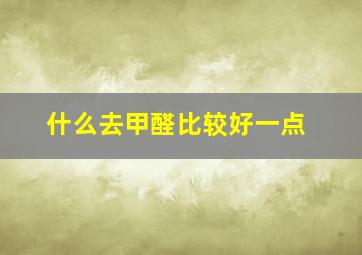 什么去甲醛比较好一点